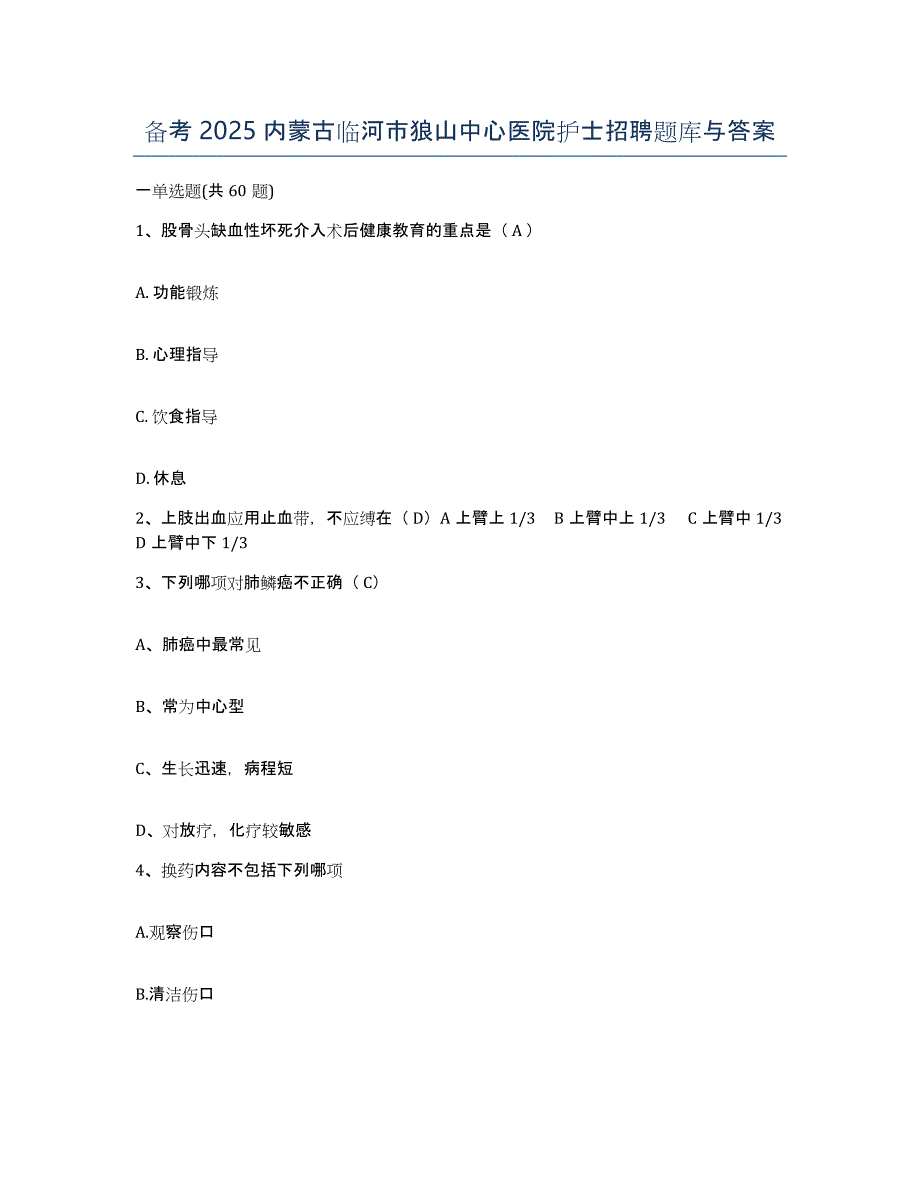 备考 2025 内蒙古临河市狼山中心医院护士招聘题库与答案

一单选题(共 60 题)

1、股骨头缺血性坏死介入术后健康教育的重点是（A）

A. 功能锻炼

B. 心理指导

C. 饮食指导

D. 休息

2、上肢出血应用止血带，不应缚在（D）A 上臂上 1/3　B 上臂中上 1/3　C 上臂中 1/3　D 上臂中下 1/3

3、下列哪项对肺鳞癌不正确（C）

A、肺癌中最常见

B、常为中心型

C、生长迅速，病程短

D、对放疗，化疗较敏感

4、换药内容不包括下列哪项

A.观察伤口

B.清洁伤口